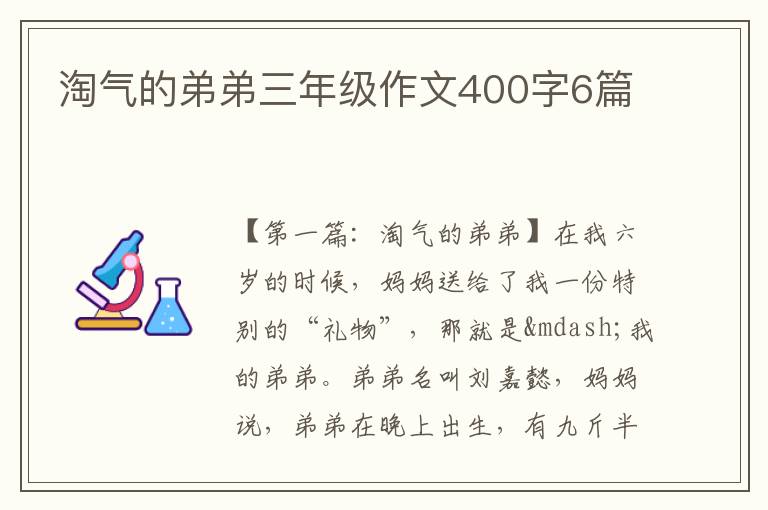 淘气的弟弟三年级作文400字6篇

【第一篇：淘气的弟弟】在我六岁的时候，妈妈送给了我一份特别的“礼物”，那就是&mdash;我的弟弟。弟弟名叫刘嘉懿，妈妈说，弟弟在晚上出生，有九斤半